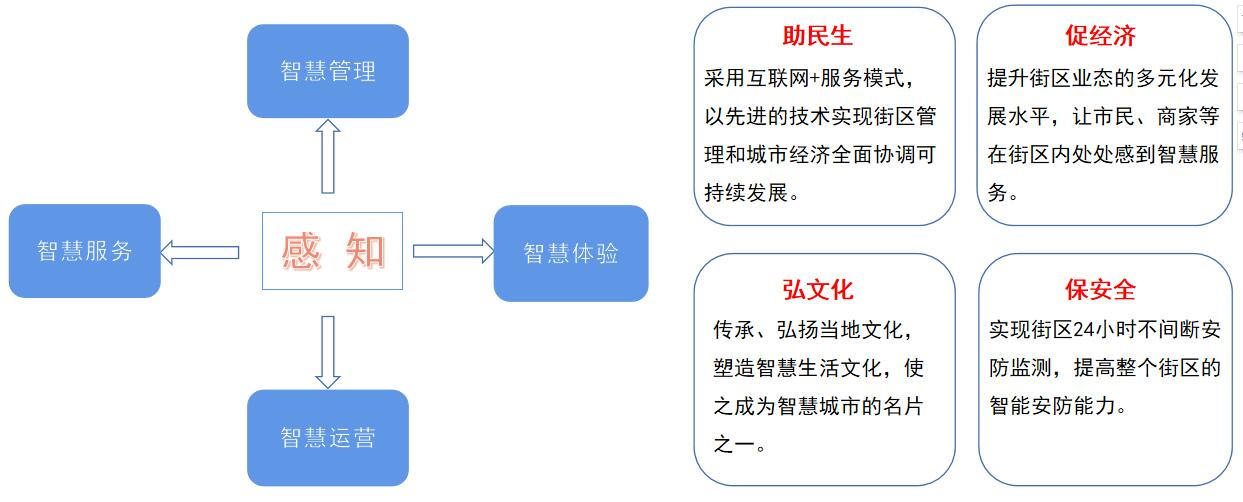 智慧管理

智慧服务

感 知

智慧体验

智慧运营

助民生

采用互联网+服务模式，以先进的技术实现街区管理和城市经济全面协调可持续发展。

促经济

提升街区业态的多元化发展水平，让市民、商家等在街区内处处感到智慧服务。

弘文化

传承、弘扬当地文化，塑造智慧生活文化，使之成为智慧城市的名片之一。

保安全

实现街区24小时不间断安防监测，提高整个街区的智能安防能力。